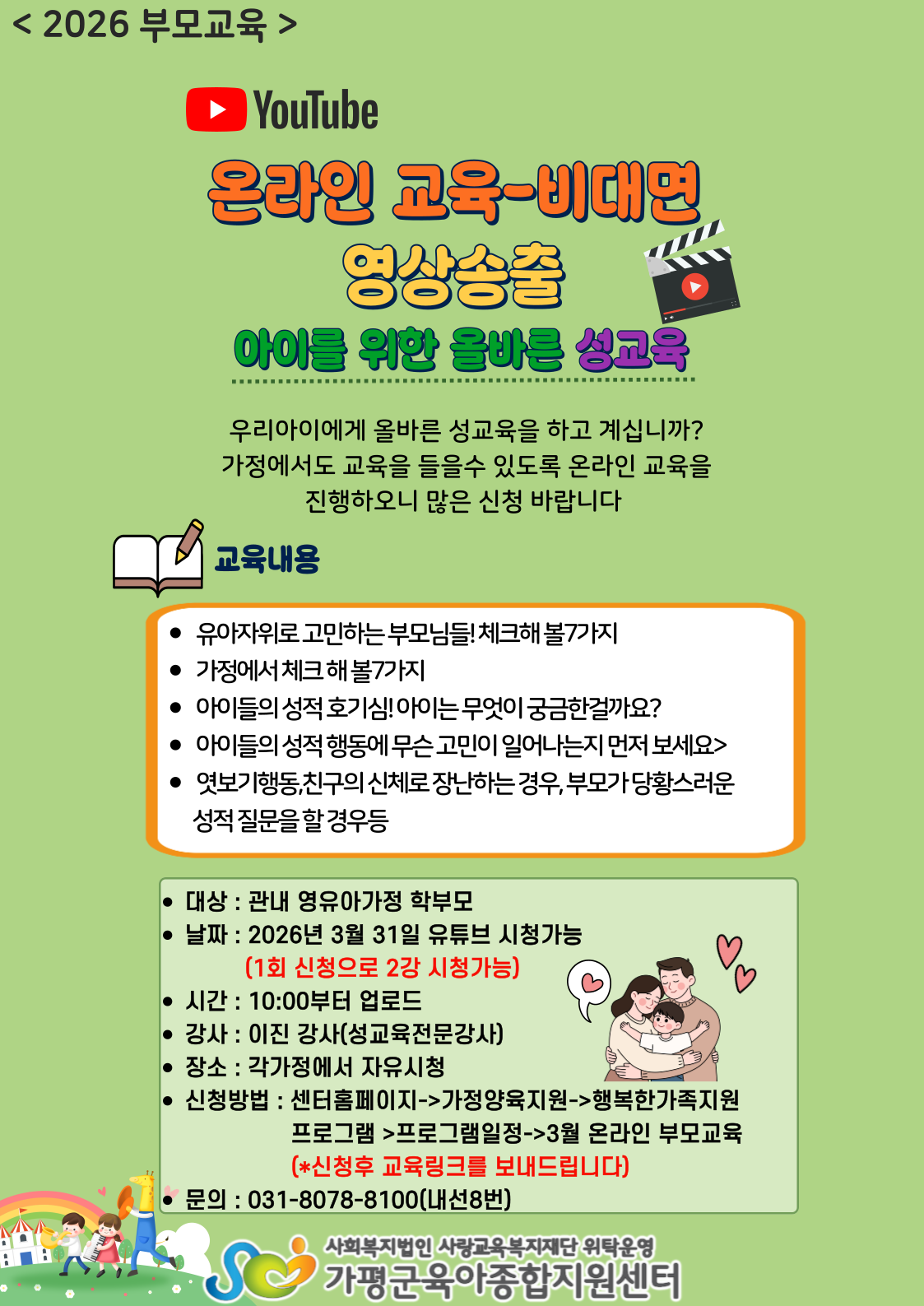 < 2026 부모교육 >

YouTube

온라인 교육-비대면
영상송출

아이를 위한 올바른 성교육

우리아이에게 올바른 성교육을 하고 계십니까?
가정에서도 교육을 들을수 있도록 온라인 교육을
진행하오니 많은 신청 바랍니다

교육내용

• 유아자위로 고민하는 부모님들! 체크해 볼7가지
• 가정에서 체크 해 볼7가지
• 아이들의 성적 호기심! 아이는 무엇이 궁금한걸까요?
• 아이들의 성적 행동에 무슨 고민이 일어나는지 먼저 보세요>
• 엿보기행동,친구의 신체로 장난하는 경우, 부모가 당황스러운 성적 질문을 할 경우등

• 대상 : 관내 영유아가정 학부모
• 날짜 : 2026년 3월 31일 유튜브 시청가능
(1회 신청으로 2강 시청가능)
• 시간 : 10:00부터 업로드
• 강사 : 이진 강사(성교육전문강사)
• 장소 : 각가정에서 자유시청
• 신청방법 : 센터홈페이지->가정양육지원->행복한가족지원
프로그램 >프로그램일정->3월 온라인 부모교육
(*신청후 교육링크를 보내드립니다)
• 문의 : 031-8078-8100(내선8번)

사회복지법인 사랑교육복지재단 위탁운영
가평군육아종합지원센터